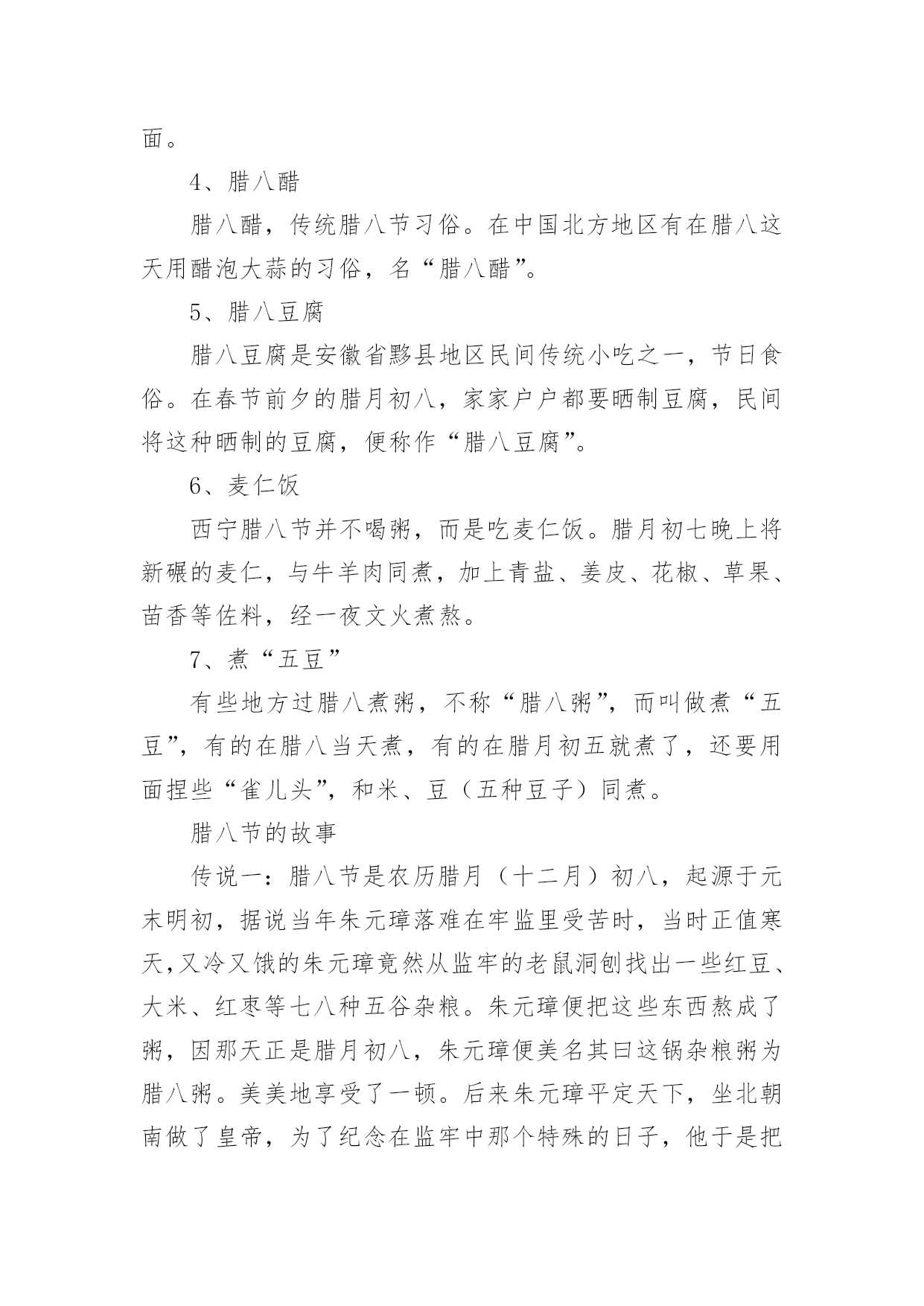 面。

4、腊八醋

腊八醋，传统腊八节习俗。在中国北方地区有在腊八这天用醋泡大蒜的习俗，名“腊八醋”。

5、腊八豆腐

腊八豆腐是安徽省黟县地区民间传统小吃之一，节日食俗。在春节前夕的腊月初八，家家户户都要晒制豆腐，民间将这种晒制的豆腐，便称作“腊八豆腐”。

6、麦仁饭

西宁腊八节并不喝粥，而是吃麦仁饭。腊月初七晚上将新碾的麦仁，与牛羊肉同煮，加上青盐、姜皮、花椒、草果、苗香等佐料，经一夜文火煮熬。

7、煮“五豆”

有些地方过腊八煮粥，不称“腊八粥”，而叫做煮“五豆”，有的在腊八当天煮，有的在腊月初五就煮了，还要用面捏些“雀儿头”，和米、豆（五种豆子）同煮。

腊八节的故事

传说一：腊八节是农历腊月（十二月）初八，起源于元末明初，据说当年朱元璋落难在牢监里受苦时，当时正值寒天,又冷又饿的朱元璋竟然从监牢的老鼠洞刨找出一些红豆、大米、红枣等七八种五谷杂粮。朱元璋便把这些东西熬成了粥，因那天正是腊月初八，朱元璋便美名其曰这锅杂粮粥为腊八粥。美美地享受了一顿。后来朱元璋平定天下，坐北朝南做了皇帝，为了纪念在监牢中那个特殊的日子，他于是把